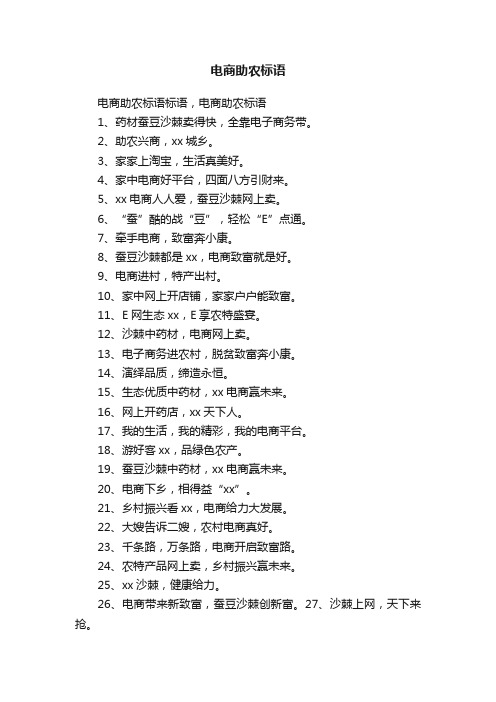 电商助农标语

电商助农标语标语，电商助农标语

1、药材蚕豆沙棘卖得快，全靠电子商务带。

2、助农兴商，xx 城乡。

3、家家上淘宝，生活真美好。

4、家中电商好平台，四面八方引财来。

5、xx 电商人人爱，蚕豆沙棘网上卖。

6、“蚕”酷的战“豆”，轻松“E”点通。

7、牵手电商，致富奔小康。

8、蚕豆沙棘都是 xx，电商致富就是好。

9、电商进村，特产出村。

10、家中网上开店铺，家家户户能致富。

11、E 网生态 xx，E 享农特盛宴。

12、沙棘中药材，电商网上卖。

13、电子商务进农村，脱贫致富奔小康。

14、演绎品质，缔造永恒。

15、生态优质中药材，xx 电商赢未来。

16、网上开药店，xx 天下人。

17、我的生活，我的精彩，我的电商平台。

18、游好客 xx，品绿色农产。

19、蚕豆沙棘中药材，xx 电商赢未来。

20、电商下乡，相得益“xx”。

21、乡村振兴看 xx，电商给力大发展。

22、大嫂告诉二嫂，农村电商真好。

23、千条路，万条路，电商开启致富路。

24、农特产品网上卖，乡村振兴赢未来。

25、xx 沙棘，健康给力。

26、电商带来新致富，蚕豆沙棘创新富。27、沙棘上网，天下来抢。